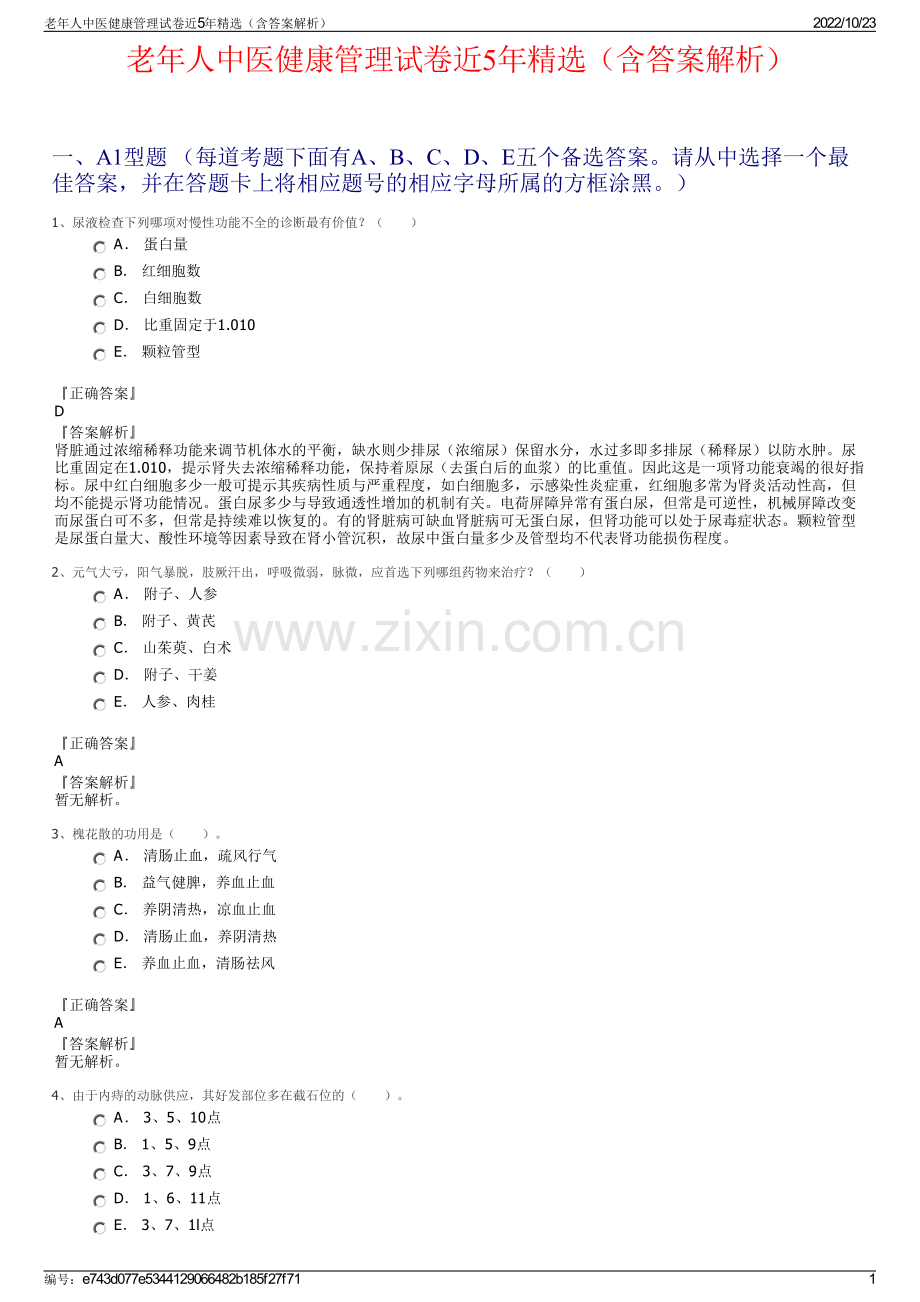 老年人中医健康管理试卷近5年精选（含答案解析） 2022/10/23

老年人中医健康管理试卷近5年精选（含答案解析）

一、A1型题 （每道考题下面有A、B、C、D、E五个备选答案。请从中选择一个最佳答案，并在答题卡上将相应题号的相应字母所属的方框涂黑。）

1、尿液检查下列哪项对慢性功能不全的诊断最有价值？（　　）

A． 蛋白量

B． 红细胞数

C． 白细胞数

D． 比重固定于1.010

E． 颗粒管型

『正确答案』
D
『答案解析』
肾脏通过浓缩稀释功能来调节机体水的平衡，缺水则少排尿（浓缩尿）保留水分，水过多即多排尿（稀释尿）以防水肿。尿比重固定在1.010，提示肾失去浓缩稀释功能，保持着原尿（去蛋白后的血浆）的比重值。因此这是一项肾功能衰竭的很好指标。尿中红白细胞多少一般可提示其疾病性质与严重程度，如白细胞多，示感染性炎症重，红细胞多常为肾炎活动性高，但均不能提示肾功能情况。蛋白尿多少与导致通透性增加的机制有关。电荷屏障异常有蛋白尿，但常是可逆性，机械屏障改变而尿蛋白可不多，但常是持续难以恢复的。有的肾脏病可缺血肾脏病可无蛋白尿，但肾功能可以处于尿毒症状态。颗粒管型是尿蛋白量大、酸性环境等因素导致在肾小管沉积，故尿中蛋白量多少及管型均不代表肾功能损伤程度。

2、元气大亏，阳气暴脱，肢厥汗出，呼吸微弱，脉微，应首选下列哪组药物来治疗？（　　）

A． 附子、人参

B． 附子、黄芪

C． 山茱萸、白术

D． 附子、干姜

E． 人参、肉桂

www.zixin.com.cn

『正确答案』
A
『答案解析』
暂无解析。

3、槐花散的功用是（　　）。

A． 清肠止血，疏风行气

B． 益气健脾，养血止血

C． 养阴清热，凉血止血

D． 清肠止血，养阴清热

E． 养血止血，清肠祛风

『正确答案』
A
『答案解析』
暂无解析。

4、由于内痔的动脉供应，其好发部位多在截石位的（　　）。

A． 3、5、10点

B． 1、5、9点

C． 3、7、9点

D． 1、6、11点

E． 3、7、1l点

编号：e743d077e5344129066482b185f27f71 1